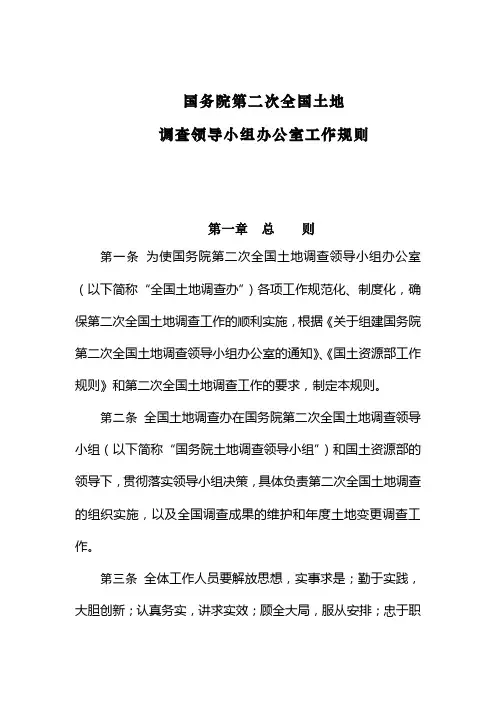 国务院第二次全国土地
调查领导小组办公室工作规则

第一章 总 则

第一条 为使国务院第二次全国土地调查领导小组办公室（以下简称“全国土地调查办”）各项工作规范化、制度化，确保第二次全国土地调查工作的顺利实施，根据《关于组建国务院第二次全国土地调查领导小组办公室的通知》、《国土资源部工作规则》和第二次全国土地调查工作的要求，制定本规则。

第二条 全国土地调查办在国务院第二次全国土地调查领导小组（以下简称“国务院土地调查领导小组”）和国土资源部的领导下，贯彻落实领导小组决策，具体负责第二次全国土地调查的组织实施，以及全国调查成果的维护和年度土地变更调查工作。

第三条 全体工作人员要解放思想，实事求是；勤于实践，大胆创新；认真务实，讲求实效；顾全大局，服从安排；忠于职